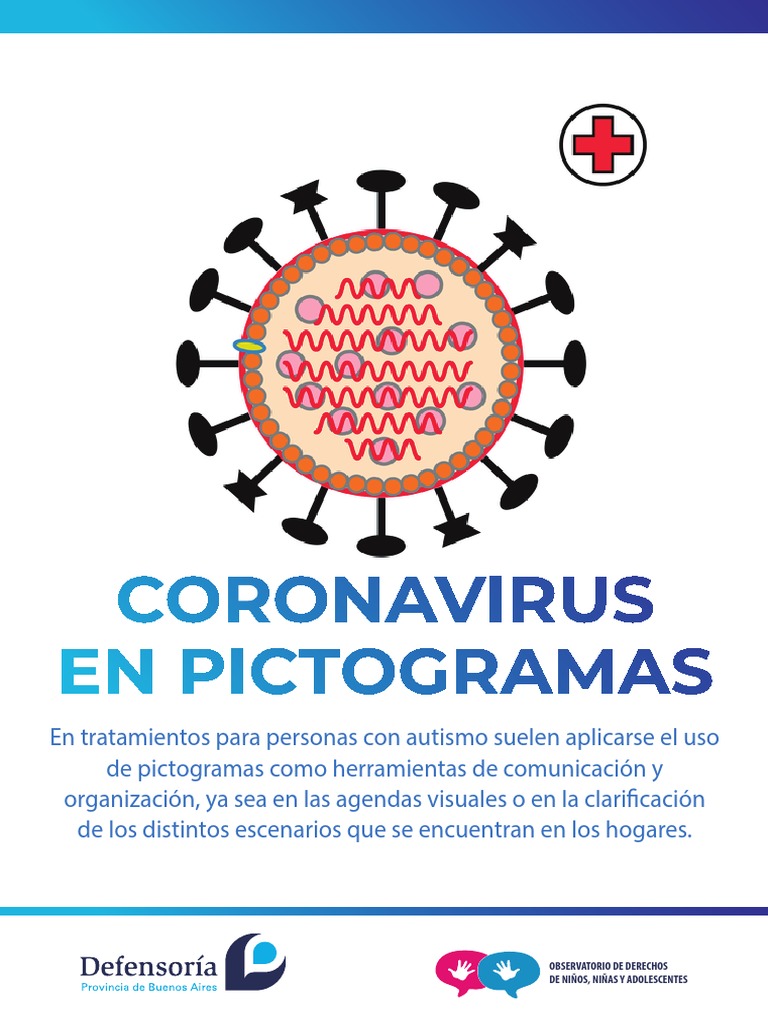 CORONAVIRUS
EN PICTOGRAMAS

En tratamientos para personas con autismo suelen aplicarse el uso de pictogramas como herramientas de comunicación y organización, ya sea en las agendas visuales o en la clarificación de los distintos escenarios que se encuentran en los hogares.

Defensoría
Provincia de Buenos Aires

OBSERVATORIO DE DERECHOS
DE NIÑOS, NIÑAS Y ADOLESCENTES